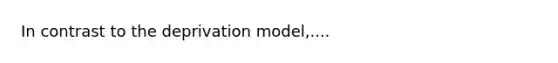 In contrast to the deprivation model,....